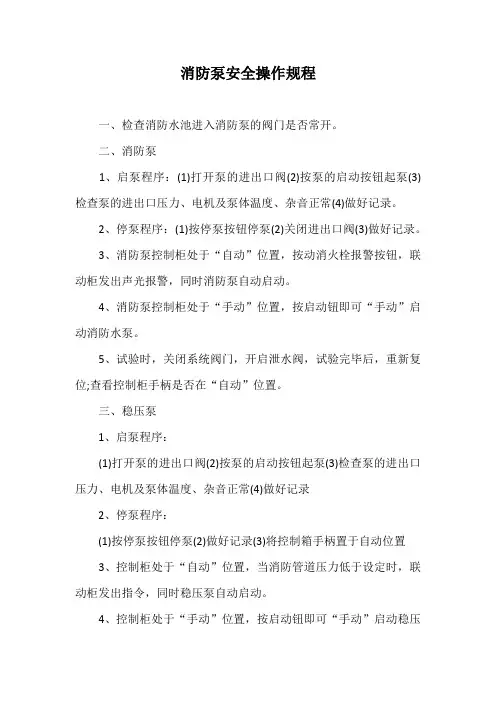 消防泵安全操作规程

一、检查消防水池进入消防泵的阀门是否常开。

二、消防泵

1、启泵程序：(1)打开泵的进出口阀(2)按泵的启动按钮起泵(3)检查泵的进出口压力、电机及泵体温度、杂音正常(4)做好记录。

2、停泵程序：(1)按停泵按钮停泵(2)关闭进出口阀(3)做好记录。

3、消防泵控制柜处于“自动”位置，按动消火栓报警按钮，联动柜发出声光报警，同时消防泵自动启动。

4、消防泵控制柜处于“手动”位置，按启动钮即可“手动”启动消防水泵。

5、试验时，关闭系统阀门，开启泄水阀，试验完毕后，重新复位;查看控制柜手柄是否在“自动”位置。

三、稳压泵

1、启泵程序：

(1)打开泵的进出口阀(2)按泵的启动按钮起泵(3)检查泵的进出口压力、电机及泵体温度、杂音正常(4)做好记录

2、停泵程序：

(1)按停泵按钮停泵(2)做好记录(3)将控制箱手柄置于自动位置

3、控制柜处于“自动”位置，当消防管道压力低于设定时，联动柜发出指令，同时稳压泵自动启动。

4、控制柜处于“手动”位置，按启动钮即可“手动”启动稳压